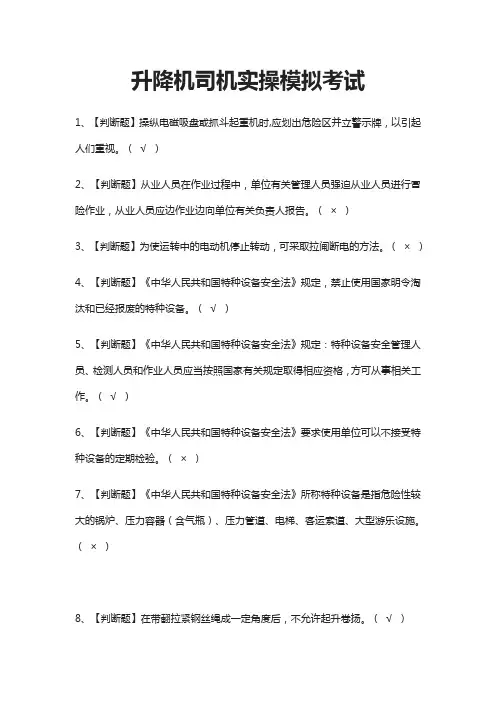 升降机司机实操模拟考试

1、【判断题】操纵电磁吸盘或抓斗起重机时,应划出危险区并立警示牌，以引起人们重视。（ √ ）

2、【判断题】从业人员在作业过程中，单位有关管理人员强迫从业人员进行冒险作业，从业人员应边作业边向单位有关负责人报告。（ × ）

3、【判断题】为使运转中的电动机停止转动，可采取拉闸断电的方法。（ × ）

4、【判断题】《中华人民共和国特种设备安全法》规定，禁止使用国家明令淘汰和已经报废的特种设备。（ √ ）

5、【判断题】《中华人民共和国特种设备安全法》规定：特种设备安全管理人员、检测人员和作业人员应当按照国家有关规定取得相应资格，方可从事相关工作。（ √ ）

6、【判断题】《中华人民共和国特种设备安全法》要求使用单位可以不接受特种设备的定期检验。（ × ）

7、【判断题】《中华人民共和国特种设备安全法》所称特种设备是指危险性较大的锅炉、压力容器（含气瓶）、压力管道、电梯、客运索道、大型游乐设施。（ × ）

8、【判断题】在带翻拉紧钢丝绳成一定角度后，不允许起升卷扬。（ √ ）